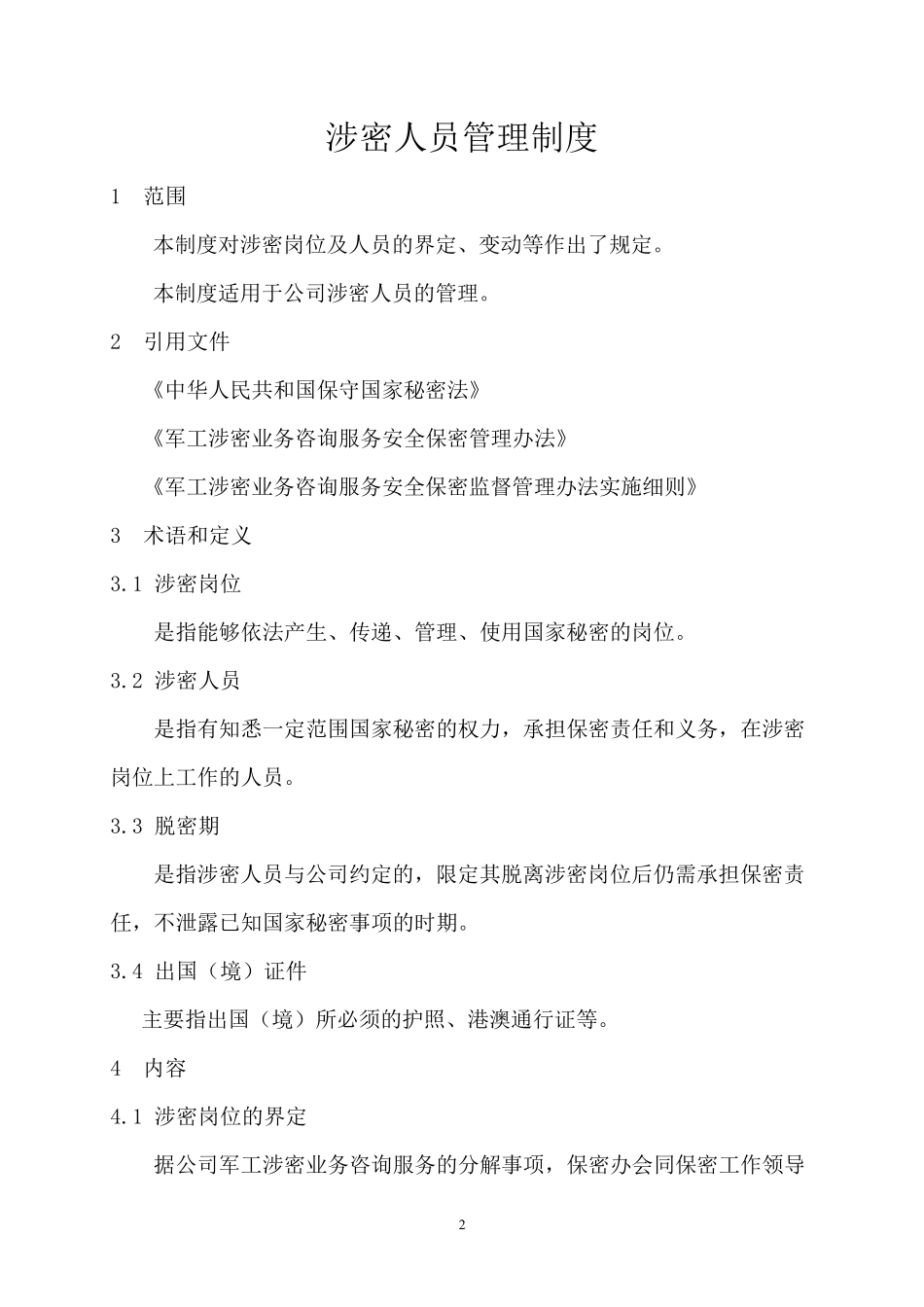 涉密人员管理制度

1　范围

本制度对涉密岗位及人员的界定、变动等作出了规定。

本制度适用于公司涉密人员的管理。

2　引用文件

《中华人民共和国保守国家秘密法》

《军工涉密业务咨询服务安全保密管理办法》

《军工涉密业务咨询服务安全保密监督管理办法实施细则》

3　术语和定义

3.1 涉密岗位

是指能够依法产生、传递、管理、使用国家秘密的岗位。

3.2 涉密人员

是指有知悉一定范围国家秘密的权力，承担保密责任和义务，在涉密岗位上工作的人员。

3.3 脱密期

是指涉密人员与公司约定的，限定其脱离涉密岗位后仍需承担保密责任，不泄露已知国家秘密事项的时期。

3.4 出国（境）证件

主要指出国（境）所必须的护照、港澳通行证等。

4　内容

4.1 涉密岗位的界定

据公司军工涉密业务咨询服务的分解事项，保密办会同保密工作领导

2